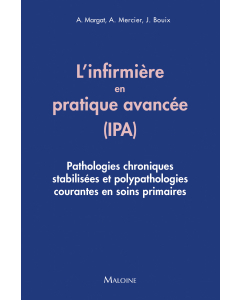 A. Margat, A. Mercier, J. Bouix

L'infirmière
en
pratique avancée
(IPA)

Pathologies chroniques stabilisées et polypathologies courantes en soins primaires

MALOINE